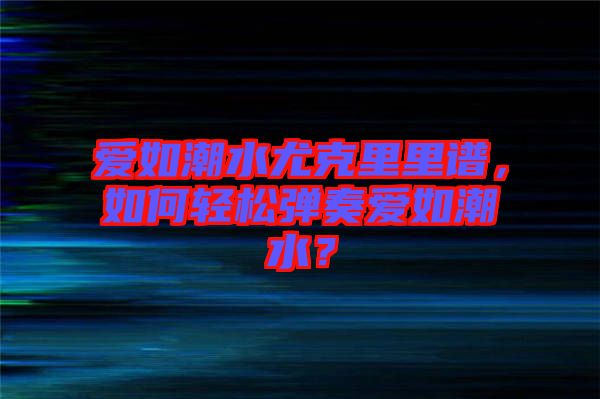 爱如潮水尤克里里谱，如何轻松弹奏爱如潮水？